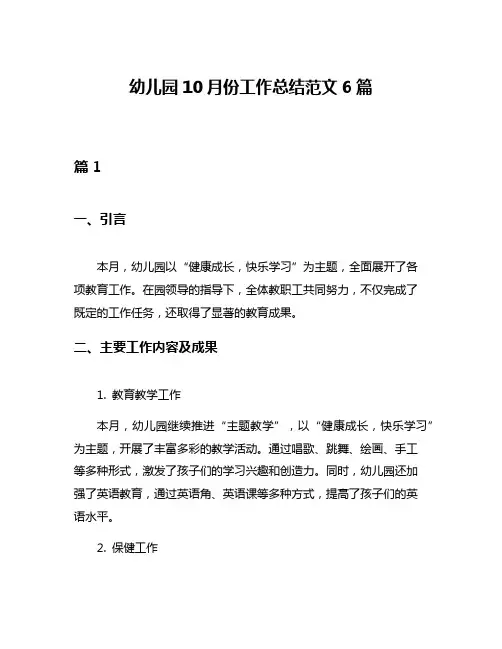 幼儿园10月份工作总结范文6篇

篇1

一、引言

本月，幼儿园以“健康成长，快乐学习”为主题，全面展开了各项教育工作。在园领导的指导下，全体教职工共同努力，不仅完成了既定的工作任务，还取得了显著的教育成果。

二、主要工作内容及成果

1. 教育教学工作

本月，幼儿园继续推进“主题教学”，以“健康成长，快乐学习”为主题，开展了丰富多彩的教学活动。通过唱歌、跳舞、绘画、手工等多种形式，激发了孩子们的学习兴趣和创造力。同时，幼儿园还加强了英语教育，通过英语角、英语课等多种方式，提高了孩子们的英语水平。

2. 保健工作